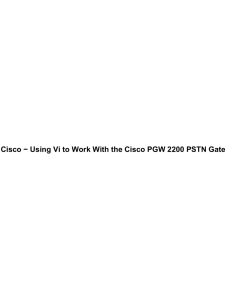 Cisco − Using Vi to Work With the Cisco PGW 2200 PSTN Gate